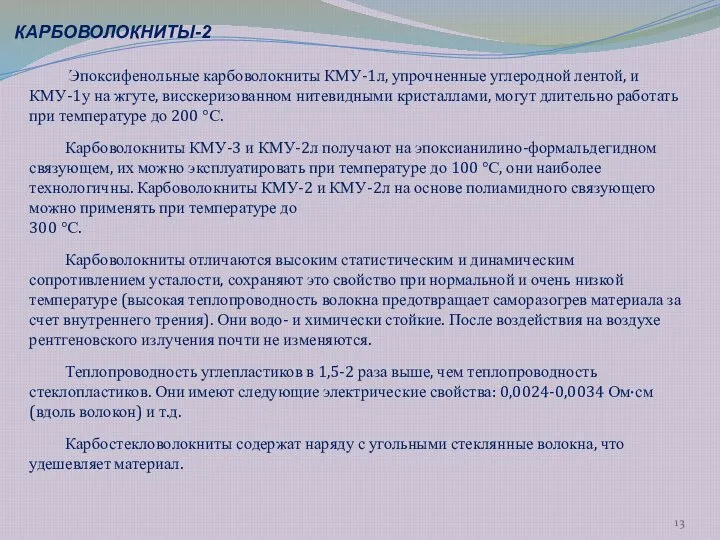 КАРБОВОЛОКНИТЫ-2

Эпоксифенольные карбоволокниты КМУ-1л, упрочненные углеродной лентой, и КМУ-1у на жгуте, висскеризованном нитевидными кристаллами, могут длительно работать при температуре до 200 °С.

Карбоволокниты КМУ-3 и КМУ-2л получают на эпоксианилино-формальдегидном связующем, их можно эксплуатировать при температуре до 100 °С, они наиболее технологичны. Карбоволокниты КМУ-2 и КМУ-2л на основе полиамидного связующего можно применять при температуре до 300 °С.

Карбоволокниты отличаются высоким статистическим и динамическим сопротивлением усталости, сохраняют это свойство при нормальной и очень низкой температуре (высокая теплопроводность волокна предотвращает саморазогрев материала за счет внутреннего трения). Они водо- и химически стойкие. После воздействия на воздухе рентгеновского излучения почти не изменяются.

Теплопроводность углепластиков в 1,5-2 раза выше, чем теплопроводность стеклопластиков. Они имеют следующие электрические свойства: 0,0024-0,0034 Ом·см (вдоль волокон) и т.д.

Карбостекловолокниты содержат наряду с угольными стеклянные волокна, что удешевляет материал.

13